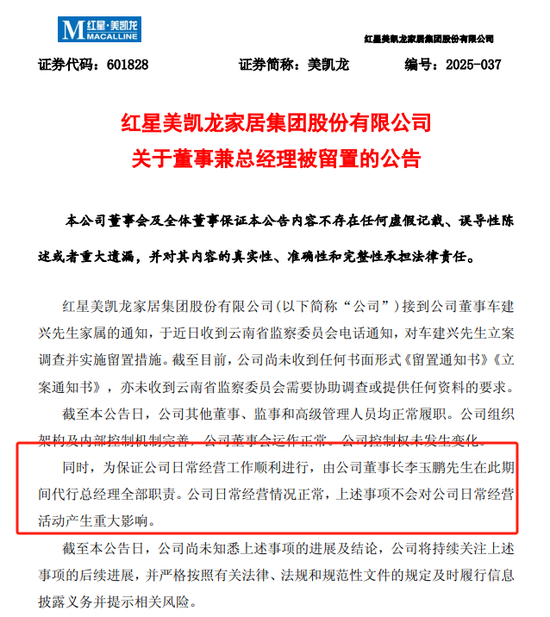 M 红星·美凯龙 MACALLINE

红星美凯龙家居集团股份有限公司

证券代码：601828　　证券简称：美凯龙　　编号：2025-037

红星美凯龙家居集团股份有限公司
关于董事兼总经理被留置的公告

本公司董事会及全体董事保证本公告内容不存在任何虚假记载、误导性陈述或者重大遗漏，并对其内容的真实性、准确性和完整性承担法律责任。

红星美凯龙家居集团股份有限公司（以下简称“公司”）接到公司董事车建兴先生家属的通知，于近日收到云南省监察委员会电话通知，对车建兴先生立案调查并实施留置措施。截至目前，公司尚未收到任何书面形式《留置通知书》《立案通知书》，亦未收到云南省监察委员会需要协助调查或提供任何资料的要求。

截至本公告日，公司其他董事、监事和高级管理人员均正常履职。公司组织架构及内部控制机制完善，公司董事会运作正常。公司控制权未发生变化。

同时，为保证公司日常经营工作顺利进行，由公司董事长李玉鹏先生在此期间代行总经理全部职责。公司日常经营情况正常，上述事项不会对公司日常经营活动产生重大影响。

截至本公告日，公司尚未知悉上述事项的进展及结论，公司将持续关注上述事项的后续进展，并严格按照有关法律、法规和规范性文件的规定及时履行信息披露义务并提示相关风险。